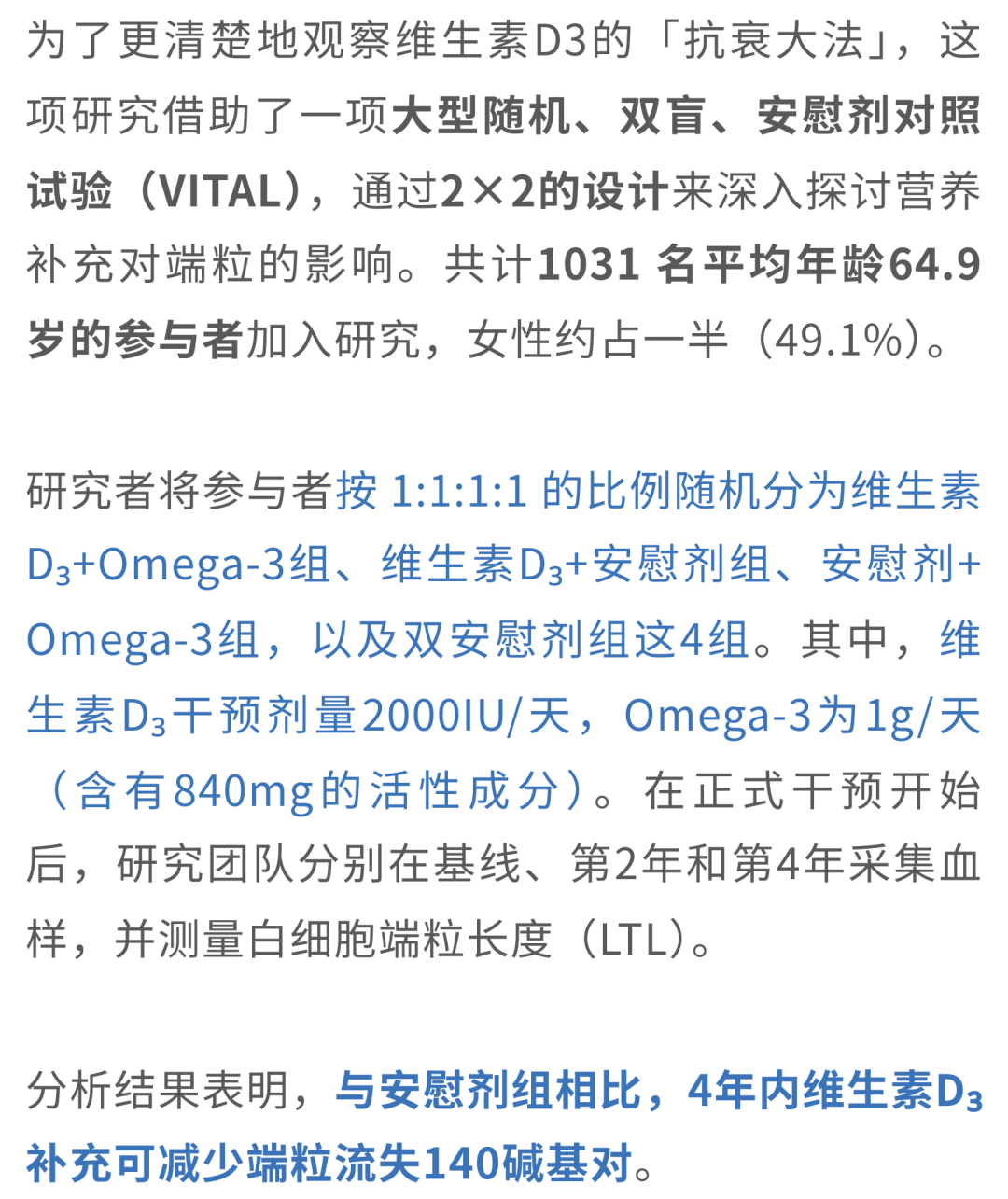 为了更清楚地观察维生素D3的「抗衰大法」，这项研究借助了一项大型随机、双盲、安慰剂对照试验（VITAL），通过2×2的设计来深入探讨营养补充对端粒的影响。共计1031 名平均年龄64.9岁的参与者加入研究，女性约占一半（49.1%）。

研究者将参与者按 1:1:1:1 的比例随机分为维生素$D_3$+Omega-3组、维生素$D_3$+安慰剂组、安慰剂+Omega-3组，以及双安慰剂组这4组。其中，维生素$D_3$干预剂量2000IU/天，Omega-3为1g/天（含有840mg的活性成分）。在正式干预开始后，研究团队分别在基线、第2年和第4年采集血样，并测量白细胞端粒长度（LTL）。

分析结果表明，与安慰剂组相比，4年内维生素$D_3$补充可减少端粒流失140碱基对。